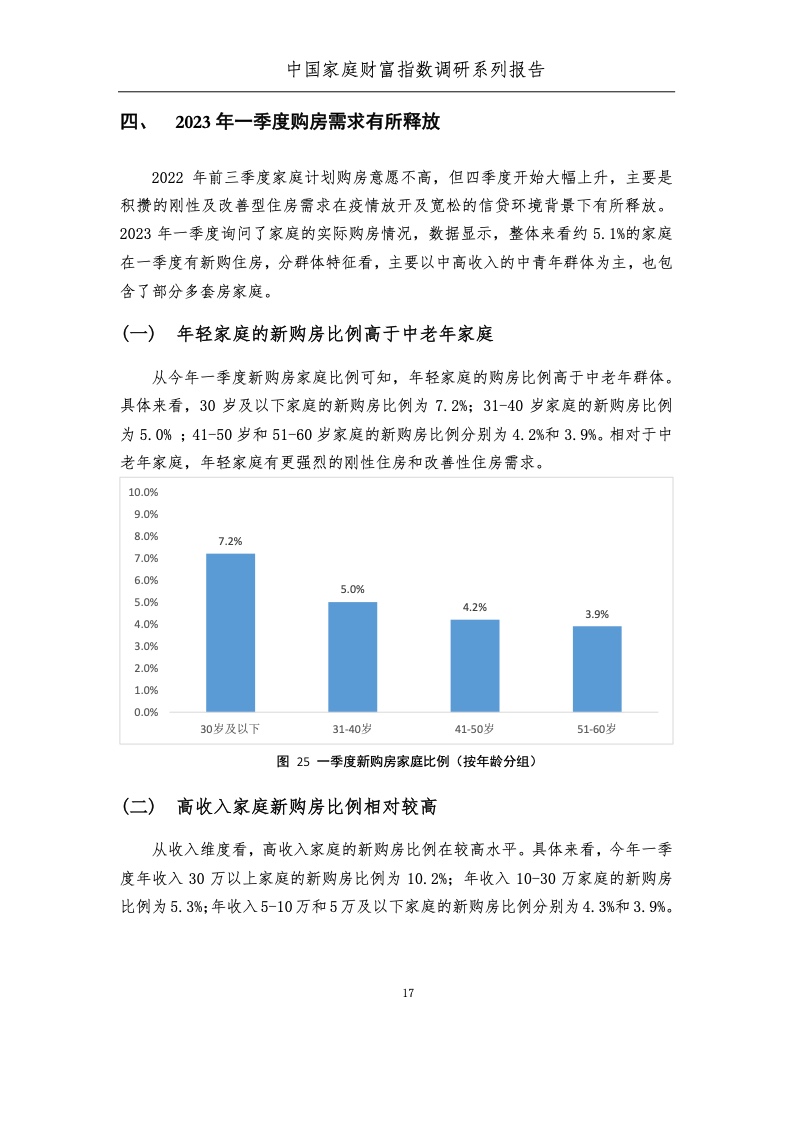 中国家庭财富指数调研系列报告

四、 2023 年一季度购房需求有所释放

2022 年前三季度家庭计划购房意愿不高，但四季度开始大幅上升，主要是积攒的刚性及改善型住房需求在疫情放开及宽松的信贷环境背景下有所释放。2023 年一季度询问了家庭的实际购房情况，数据显示，整体来看约 5.1%的家庭在一季度有新购住房，分群体特征看，主要以中高收入的中青年群体为主，也包含了部分多套房家庭。

（一） 年轻家庭的新购房比例高于中老年家庭

从今年一季度新购房家庭比例可知，年轻家庭的购房比例高于中老年群体。具体来看，30 岁及以下家庭的新购房比例为 7.2%；31-40 岁家庭的新购房比例为 5.0% ；41-50 岁和 51-60 岁家庭的新购房比例分别为 4.2%和 3.9%。相对于中老年家庭，年轻家庭有更强烈的刚性住房和改善性住房需求。

10.0%
9.0%
8.0%
7.0%
6.0%
5.0%
4.0%
3.0%
2.0%
1.0%
0.0%
7.2%
5.0%
4.2%
3.9%
30岁及以下
31-40岁
41-50岁
51-60岁

图 25 一季度新购房家庭比例（按年龄分组）

（二） 高收入家庭新购房比例相对较高

从收入维度看，高收入家庭的新购房比例在较高水平。具体来看，今年一季度年收入 30 万以上家庭的新购房比例为 10.2%；年收入 10-30 万家庭的新购房比例为 5.3%；年收入 5-10 万和 5 万及以下家庭的新购房比例分别为 4.3%和 3.9%。

17